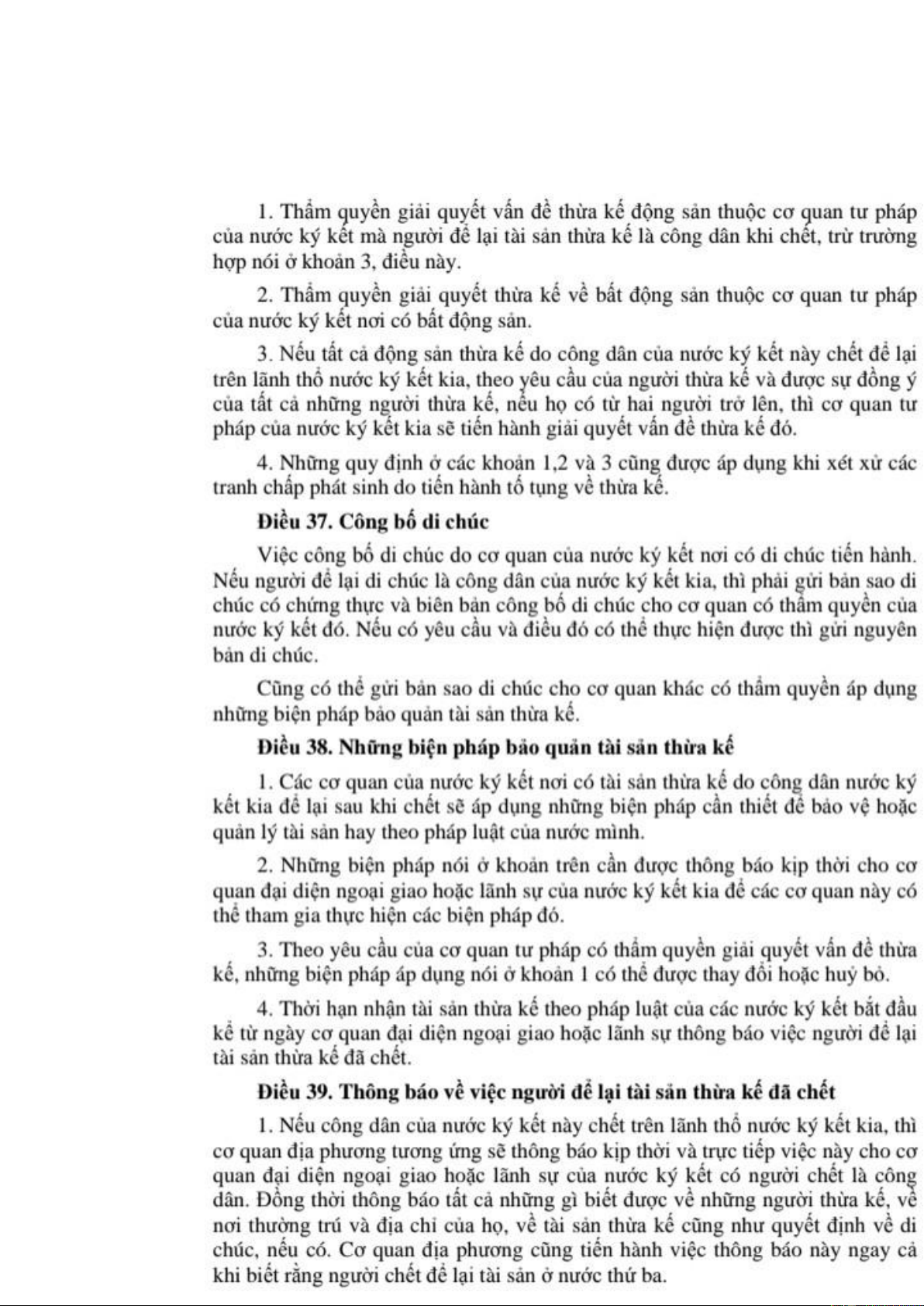 1. Thẩm quyền giải quyết vấn đề thừa kế động sản thuộc cơ quan tư pháp của nước ký kết mà người để lại tài sản thừa kế là công dân khi chết, trừ trường hợp nói ở khoản 3, điều này.

2. Thẩm quyền giải quyết thừa kế về bất động sản thuộc cơ quan tư pháp của nước ký kết nơi có bất động sản.

3. Nếu tất cả động sản thừa kế do công dân của nước ký kết này chết để lại trên lãnh thổ nước ký kết kia, theo yêu cầu của người thừa kế và được sự đồng ý của tất cả những người thừa kế, nếu họ có từ hai người trở lên, thì cơ quan tư pháp của nước ký kết kia sẽ tiến hành giải quyết vấn đề thừa kế đó.

4. Những quy định ở các khoản 1,2 và 3 cũng được áp dụng khi xét xử các tranh chấp phát sinh do tiến hành tố tụng về thừa kế.

Điều 37. Công bố di chúc

Việc công bố di chúc do cơ quan của nước ký kết nơi có di chúc tiến hành. Nếu người để lại di chúc là công dân của nước ký kết kia, thì phải gửi bản sao di chúc có chứng thực và biên bản công bố di chúc cho cơ quan có thẩm quyền của nước ký kết đó. Nếu có yêu cầu và điều đó có thể thực hiện được thì gửi nguyên bản di chúc.

Cũng có thể gửi bản sao di chúc cho cơ quan khác có thẩm quyền áp dụng những biện pháp bảo quản tài sản thừa kế.

Điều 38. Những biện pháp bảo quản tài sản thừa kế

1. Các cơ quan của nước ký kết nơi có tài sản thừa kế do công dân nước ký kết kia để lại sau khi chết sẽ áp dụng những biện pháp cần thiết để bảo vệ hoặc quản lý tài sản hay theo pháp luật của nước mình.

2. Những biện pháp nói ở khoản trên cần được thông báo kịp thời cho cơ quan đại diện ngoại giao hoặc lãnh sự của nước ký kết kia để các cơ quan này có thể tham gia thực hiện các biện pháp đó.

3. Theo yêu cầu của cơ quan tư pháp có thẩm quyền giải quyết vấn đề thừa kế, những biện pháp áp dụng nói ở khoản 1 có thể được thay đổi hoặc huỷ bỏ.

4. Thời hạn nhận tài sản thừa kế theo pháp luật của các nước ký kết bắt đầu kể từ ngày cơ quan đại diện ngoại giao hoặc lãnh sự thông báo việc người để lại tài sản thừa kế đã chết.

Điều 39. Thông báo về việc người để lại tài sản thừa kế đã chết

1. Nếu công dân của nước ký kết này chết trên lãnh thổ nước ký kết kia, thì cơ quan địa phương tương ứng sẽ thông báo kịp thời và trực tiếp việc này cho cơ quan đại diện ngoại giao hoặc lãnh sự của nước ký kết có người chết là công dân. Đồng thời thông báo tất cả những gì biết được về những người thừa kế, về nơi thường trú và địa chỉ của họ, về tài sản thừa kế cũng như quyết định về di chúc, nếu có. Cơ quan địa phương cũng tiến hành việc thông báo này ngay cả khi biết rằng người chết để lại tài sản ở nước thứ ba.